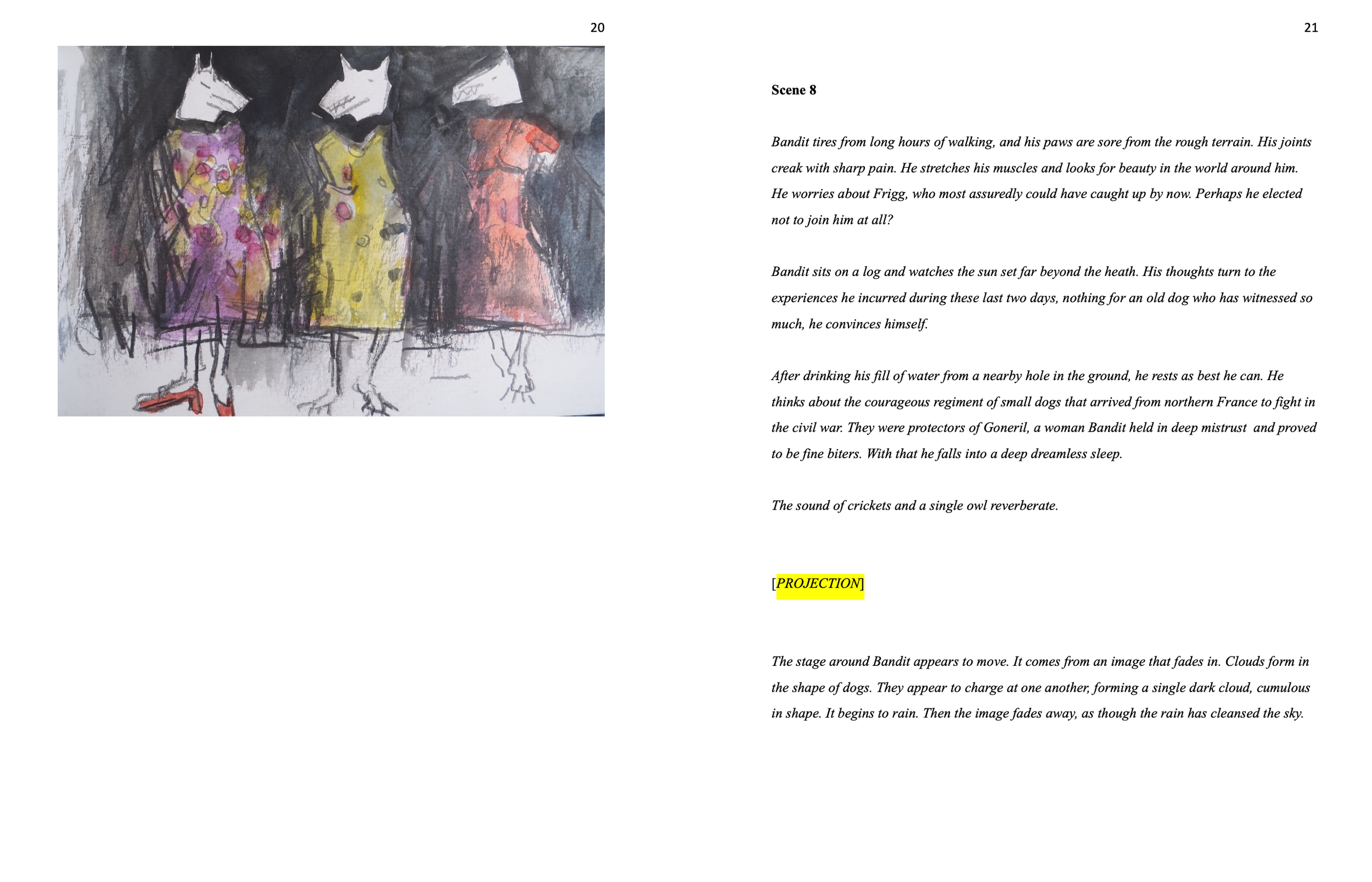 20

21

Scene 8

Bandit tires from long hours of walking, and his paws are sore from the rough terrain. His joints creak with sharp pain. He stretches his muscles and looks for beauty in the world around him. He worries about Frigg, who most assuredly could have caught up by now. Perhaps he elected not to join him at all?

Bandit sits on a log and watches the sun set far beyond the heath. His thoughts turn to the experiences he incurred during these last two days, nothing for an old dog who has witnessed so much, he convinces himself.

After drinking his fill of water from a nearby hole in the ground, he rests as best he can. He thinks about the courageous regiment of small dogs that arrived from northern France to fight in the civil war. They were protectors of Goneril, a woman Bandit held in deep mistrust and proved to be fine biters. With that he falls into a deep dreamless sleep.

The sound of crickets and a single owl reverberate.

[PROJECTION]

The stage around Bandit appears to move. It comes from an image that fades in. Clouds form in the shape of dogs. They appear to charge at one another, forming a single dark cloud, cumulous in shape. It begins to rain. Then the image fades away, as though the rain has cleansed the sky.